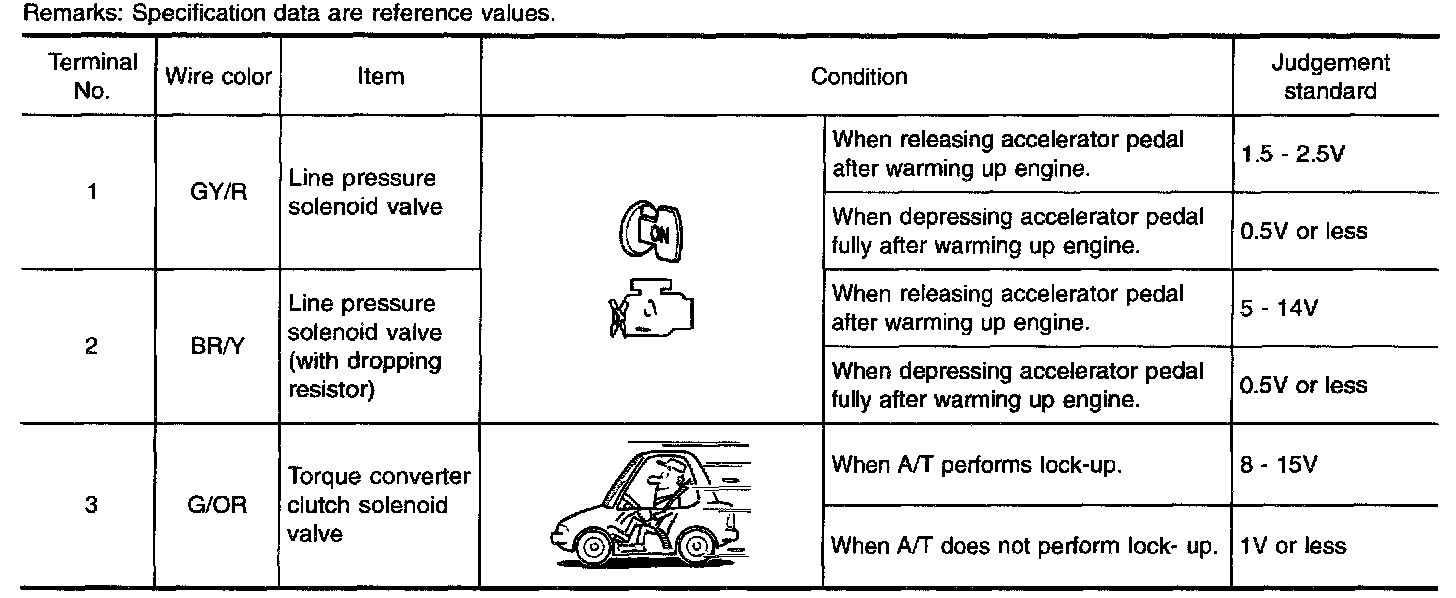 Remarks: Specification data are reference values.

| Terminal No. | Wire color | Item | Condition | | Judgement standard |
|---|---|---|---|---|---|
| 1 | GY/R | Line pressure solenoid valve | ON | When releasing accelerator pedal after warming up engine. | 1.5 - 2.5V |
| | | | | When depressing accelerator pedal fully after warming up engine. | 0.5V or less |
| 2 | BR/Y | Line pressure solenoid valve (with dropping resistor) | | When releasing accelerator pedal after warming up engine. | 5 - 14V |
| | | | | When depressing accelerator pedal fully after warming up engine. | 0.5V or less |
| 3 | G/OR | Torque converter clutch solenoid valve | | When A/T performs lock-up. | 8 - 15V |
| | | | | When A/T does not perform lock- up. | 1V or less |